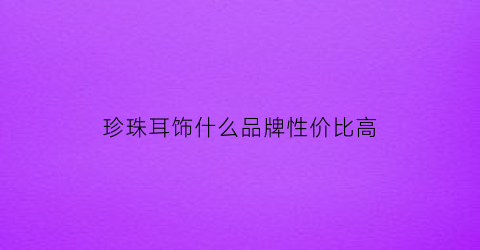 珍珠耳饰什么品牌性价比高